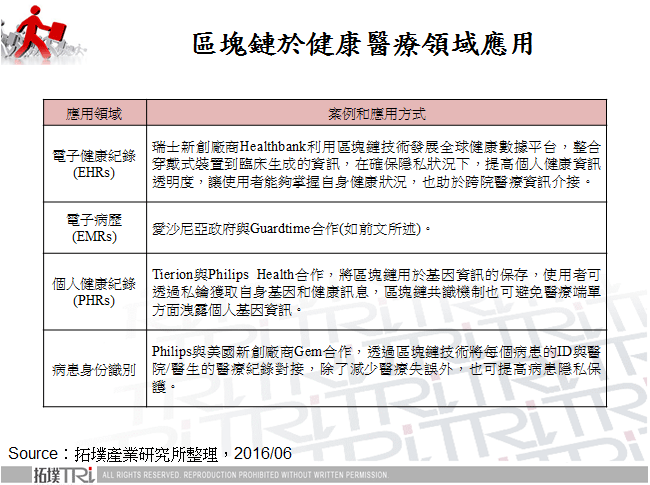 區塊鏈於健康醫療領域應用

| 應用領域 | 案例和應用方式 |
|---|---|
| 電子健康紀錄 (EHRs) | 瑞士新創廠商Healthbank利用區塊鏈技術發展全球健康數據平台，整合穿戴式裝置到臨床生成的資訊，在確保隱私狀況下，提高個人健康資訊透明度，讓使用者能夠掌握自身健康狀況，也助於跨院醫療資訊介接。 |
| 電子病歷 (EMRs) | 愛沙尼亞政府與Guardtime合作(如前文所述)。 |
| 個人健康紀錄 (PHRs) | Tierion與Philips Health合作，將區塊鏈用於基因資訊的保存，使用者可透過私鑰獲取自身基因和健康訊息，區塊鏈共識機制也可避免醫療端單方面洩露個人基因資訊。 |
| 病患身份識別 | Philips與美國新創廠商Gem合作，透過區塊鏈技術將每個病患的ID與醫院/醫生的醫療紀錄對接，除了減少醫療失誤外，也可提高病患隱私保護。 |

Source：拓墣產業研究所整理，2016/06

拓墣TRi ALL RIGHTS RESERVED. REPRODUCTION PROHIBITED WITHOUT WRITTEN PERMISSION.